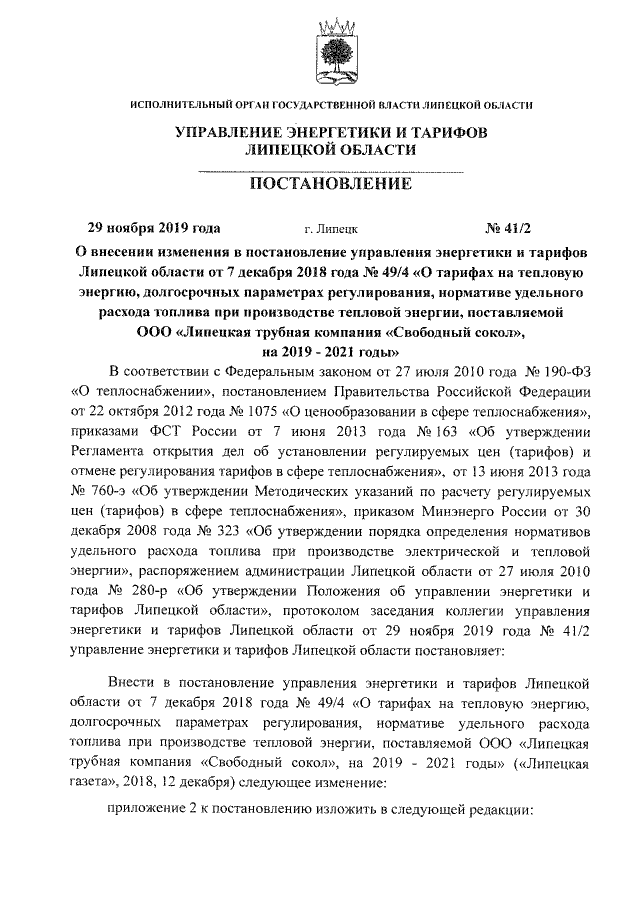 ИСПОЛНИТЕЛЬНЫЙ ОРГАН ГОСУДАРСТВЕННОЙ ВЛАСТИ ЛИПЕЦКОЙ ОБЛАСТИ

УПРАВЛЕНИЕ ЭНЕРГЕТИКИ И ТАРИФОВ ЛИПЕЦКОЙ ОБЛАСТИ

ПОСТАНОВЛЕНИЕ

29 ноября 2019 года г. Липецк № 41/2

О внесении изменения в постановление управления энергетики и тарифов Липецкой области от 7 декабря 2018 года № 49/4 «О тарифах на тепловую энергию, долгосрочных параметрах регулирования, нормативе удельного расхода топлива при производстве тепловой энергии, поставляемой ООО «Липецкая трубная компания «Свободный сокол», на 2019 - 2021 годы»

В соответствии с Федеральным законом от 27 июля 2010 года № 190-ФЗ «О теплоснабжении», постановлением Правительства Российской Федерации от 22 октября 2012 года № 1075 «О ценообразовании в сфере теплоснабжения», приказами ФСТ России от 7 июня 2013 года № 163 «Об утверждении Регламента открытия дел об установлении регулируемых цен (тарифов) и отмене регулирования тарифов в сфере теплоснабжения», от 13 июня 2013 года № 760-э «Об утверждении Методических указаний по расчету регулируемых цен (тарифов) в сфере теплоснабжения», приказом Минэнерго России от 30 декабря 2008 года № 323 «Об утверждении порядка определения нормативов удельного расхода топлива при производстве электрической и тепловой энергии», распоряжением администрации Липецкой области от 27 июля 2010 года № 280-р «Об утверждении Положения об управлении энергетики и тарифов Липецкой области», протоколом заседания коллегии управления энергетики и тарифов Липецкой области от 29 ноября 2019 года № 41/2 управление энергетики и тарифов Липецкой области постановляет:

Внести в постановление управления энергетики и тарифов Липецкой области от 7 декабря 2018 года № 49/4 «О тарифах на тепловую энергию, долгосрочных параметрах регулирования, нормативе удельного расхода топлива при производстве тепловой энергии, поставляемой ООО «Липецкая трубная компания «Свободный сокол», на 2019 - 2021 годы» («Липецкая газета», 2018, 12 декабря) следующее изменение:

приложение 2 к постановлению изложить в следующей редакции: